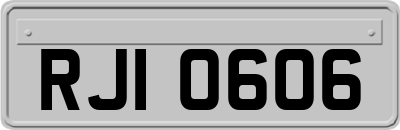 RJI 0606